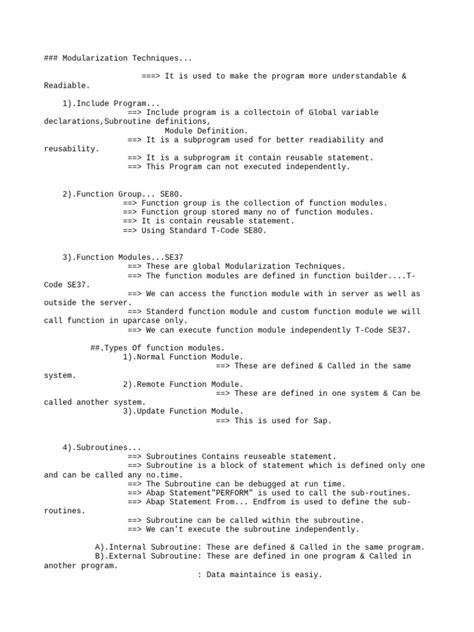 ### Modularization Techniques...

===> It is used to make the program more understandable & Readiable.

1).Include Program...
==> Include program is a collectoin of Global variable declarations,Subroutine definitions,
Module Definition.
==> It is a subprogram used for better readiability and reusability.
==> It is a subprogram it contain reusable statement.
==> This Program can not executed independently.

2).Function Group... SE80.
==> Function group is the collection of function modules.
==> Function group stored many no of function modules.
==> It is contain reusable statement.
==> Using Standard T-Code SE80.

3).Function Modules...SE37
==> These are global Modularization Techniques.
==> The function modules are defined in function builder....T-Code SE37.
==> We can access the function module with in server as well as outside the server.
==> Standerd function module and custom function module we will call function in uparcase only.
==> We can execute function module independently T-Code SE37.

##.Types Of function modules.
1).Normal Function Module.
==> These are defined & Called in the same system.
2).Remote Function Module.
==> These are defined in one system & Can be called another system.
3).Update Function Module.
==> This is used for Sap.

4).Subroutines...
==> Subroutines Contains reuseable statement.
==> Subroutine is a block of statement which is defined only one and can be called any no.time.
==> The Subroutine can be debugged at run time.
==> Abap Statement"PERFORM" is used to call the sub-routines.
==> Abap Statement From... Endfrom is used to define the sub-routines.
==> Subroutine can be called within the subroutine.
==> We can't execute the subroutine independently.

A).Internal Subroutine: These are defined & Called in the same program.
B).External Subroutine: These are defined in one program & Called in another program.
: Data maintaince is easiy.